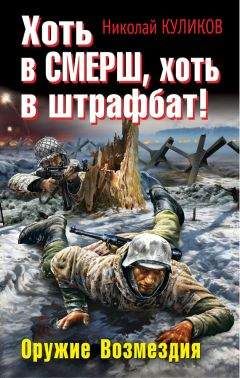 Николай КУЛИКОВ

Хоть в СМЕРШ, хоть в штрафбат!

Оружие Возмездия